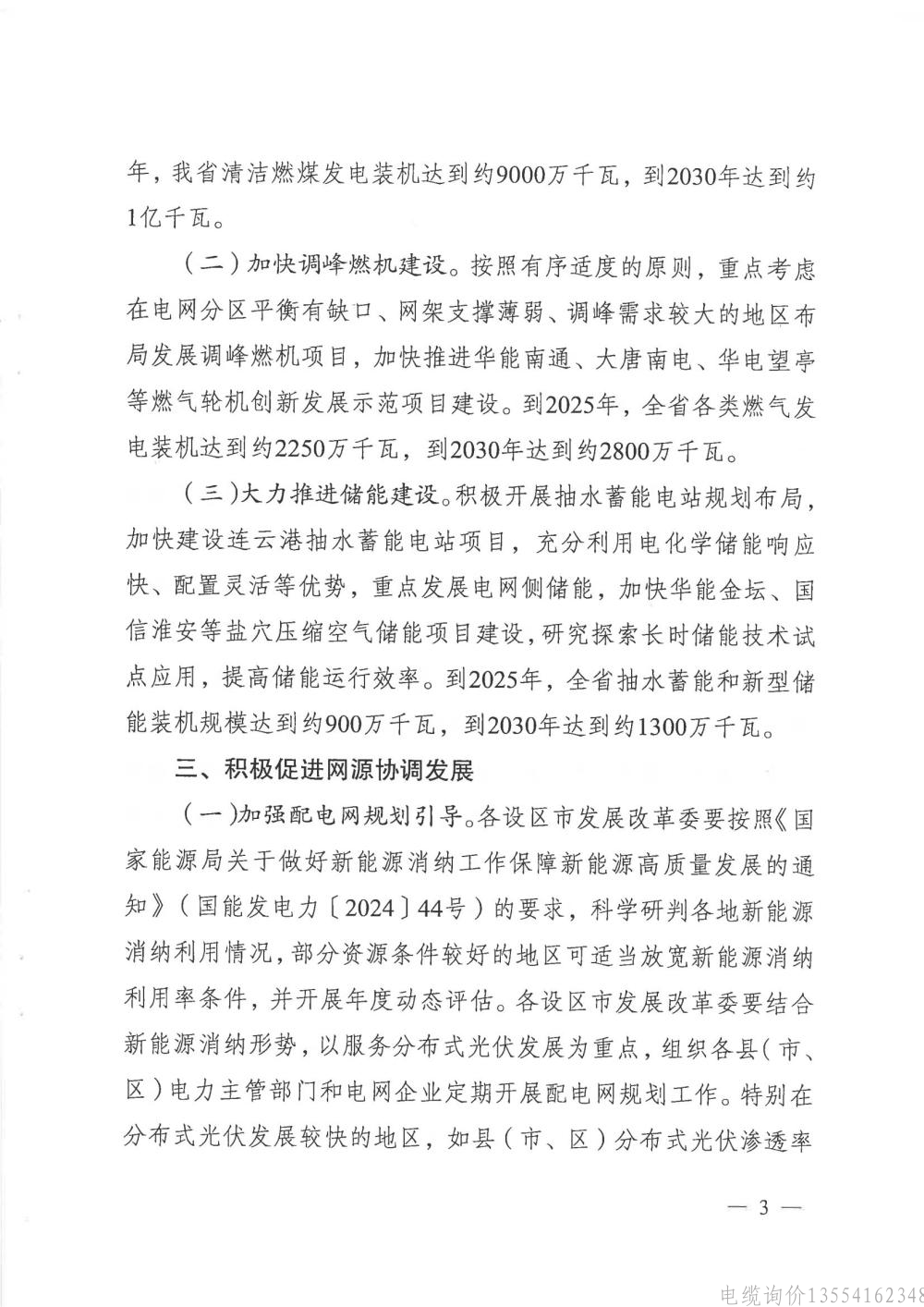 年，我省清洁燃煤发电装机达到约9000万千瓦，到2030年达到约1亿千瓦。

（二）加快调峰燃机建设。按照有序适度的原则，重点考虑在电网分区平衡有缺口、网架支撑薄弱、调峰需求较大的地区布局发展调峰燃机项目，加快推进华能南通、大唐南电、华电望亭等燃气轮机创新发展示范项目建设。到2025年，全省各类燃气发电装机达到约2250万千瓦，到2030年达到约2800万千瓦。

（三）大力推进储能建设。积极开展抽水蓄能电站规划布局，加快建设连云港抽水蓄能电站项目，充分利用电化学储能响应快、配置灵活等优势，重点发展电网侧储能，加快华能金坛、国信淮安等盐穴压缩空气储能项目建设，研究探索长时储能技术试点应用，提高储能运行效率。到2025年，全省抽水蓄能和新型储能装机规模达到约900万千瓦，到2030年达到约1300万千瓦。

三、积极促进网源协调发展

（一）加强配电网规划引导。各设区市发展改革委要按照《国家能源局关于做好新能源消纳工作保障新能源高质量发展的通知》（国能发电力〔2024〕44号）的要求，科学研判各地新能源消纳利用情况，部分资源条件较好的地区可适当放宽新能源消纳利用率条件，并开展年度动态评估。各设区市发展改革委要结合新能源消纳形势，以服务分布式光伏发展为重点，组织各县（市、区）电力主管部门和电网企业定期开展配电网规划工作。特别在分布式光伏发展较快的地区，如县（市、区）分布式光伏渗透率

— 3 —

电缆询价13554162348